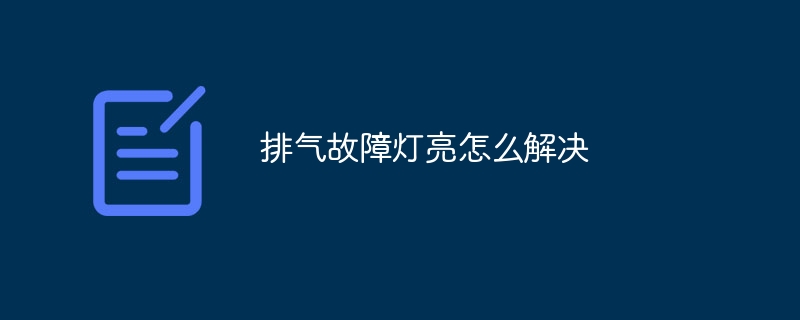 排气故障灯亮怎么解决